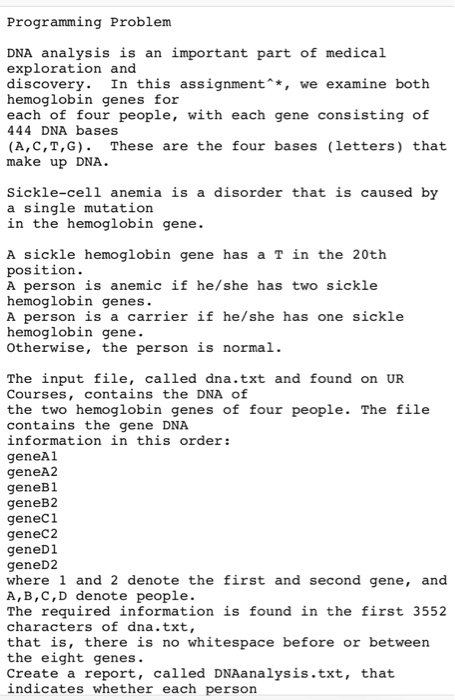 Programming Problem

DNA analysis is an important part of medical exploration and discovery. In this assignment^*, we examine both hemoglobin genes for each of four people, with each gene consisting of 444 DNA bases (A,C,T,G). These are the four bases (letters) that make up DNA.

Sickle-cell anemia is a disorder that is caused by a single mutation in the hemoglobin gene.

A sickle hemoglobin gene has a T in the 20th position.
A person is anemic if he/she has two sickle hemoglobin genes.
A person is a carrier if he/she has one sickle hemoglobin gene.
Otherwise, the person is normal.

The input file, called dna.txt and found on UR Courses, contains the DNA of the two hemoglobin genes of four people. The file contains the gene DNA information in this order:
geneA1
geneA2
geneB1
geneB2
geneC1
geneC2
geneD1
geneD2
where 1 and 2 denote the first and second gene, and A,B,C,D denote people.
The required information is found in the first 3552 characters of dna.txt,
that is, there is no whitespace before or between the eight genes.
Create a report, called DNAanalysis.txt, that indicates whether each person